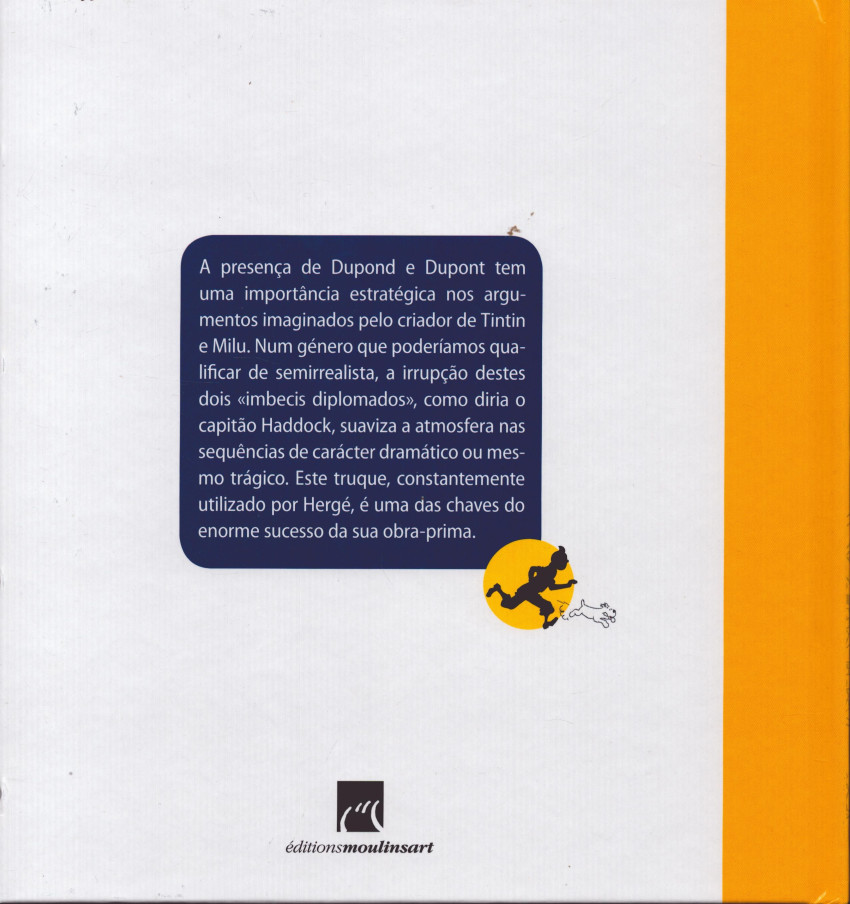 A presença de Dupond e Dupont tem uma importância estratégica nos argumentos imaginados pelo criador de Tintin e Milu. Num género que poderíamos qualificar de semirrealista, a irrupção destes dois «imbecis diplomados», como diria o capitão Haddock, suaviza a atmosfera nas sequências de carácter dramático ou mesmo trágico. Este truque, constantemente utilizado por Hergé, é uma das chaves do enorme sucesso da sua obra-prima.

éditionsmoulinsart